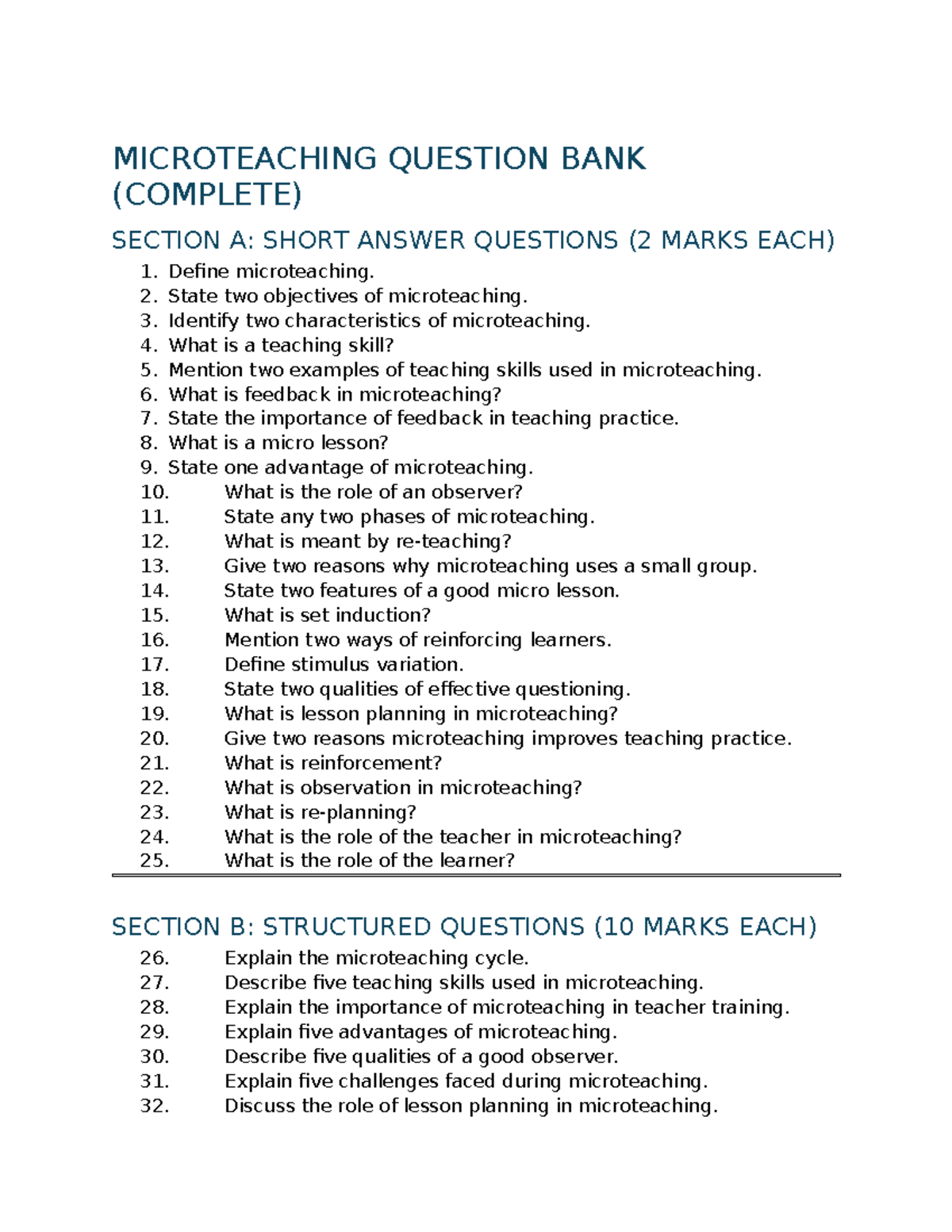 MICROTEACHING QUESTION BANK (COMPLETE)

SECTION A: SHORT ANSWER QUESTIONS (2 MARKS EACH)

1. Define microteaching.
2. State two objectives of microteaching.
3. Identify two characteristics of microteaching.
4. What is a teaching skill?
5. Mention two examples of teaching skills used in microteaching.
6. What is feedback in microteaching?
7. State the importance of feedback in teaching practice.
8. What is a micro lesson?
9. State one advantage of microteaching.
10. What is the role of an observer?
11. State any two phases of microteaching.
12. What is meant by re-teaching?
13. Give two reasons why microteaching uses a small group.
14. State two features of a good micro lesson.
15. What is set induction?
16. Mention two ways of reinforcing learners.
17. Define stimulus variation.
18. State two qualities of effective questioning.
19. What is lesson planning in microteaching?
20. Give two reasons microteaching improves teaching practice.
21. What is reinforcement?
22. What is observation in microteaching?
23. What is re-planning?
24. What is the role of the teacher in microteaching?
25. What is the role of the learner?

SECTION B: STRUCTURED QUESTIONS (10 MARKS EACH)

26. Explain the microteaching cycle.
27. Describe five teaching skills used in microteaching.
28. Explain the importance of microteaching in teacher training.
29. Explain five advantages of microteaching.
30. Describe five qualities of a good observer.
31. Explain five challenges faced during microteaching.
32. Discuss the role of lesson planning in microteaching.